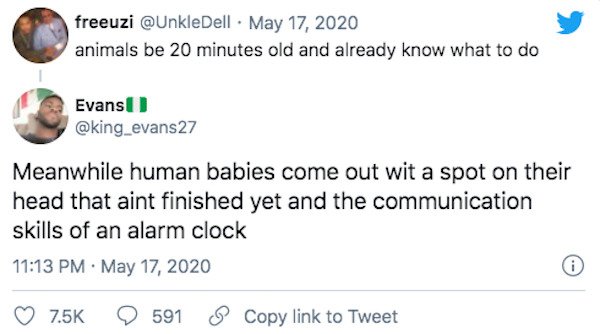 freeuzi @UnkleDell · May 17, 2020
animals be 20 minutes old and already know what to do

Evans
@king_evans27

Meanwhile human babies come out wit a spot on their head that aint finished yet and the communication skills of an alarm clock

11:13 PM · May 17, 2020

7.5K 591 Copy link to Tweet